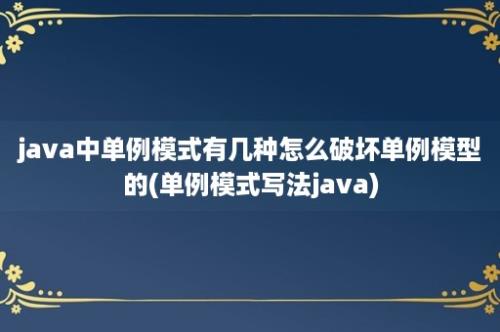 java中单例模式有几种怎么破坏单例模型的(单例模式写法java)